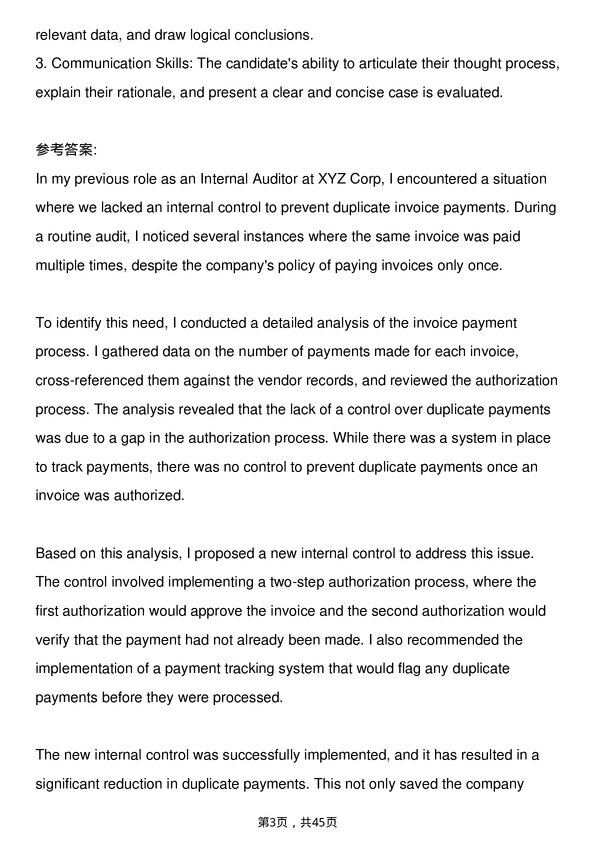 relevant data, and draw logical conclusions.
3. Communication Skills: The candidate's ability to articulate their thought process, explain their rationale, and present a clear and concise case is evaluated.

参考答案:
In my previous role as an Internal Auditor at XYZ Corp, I encountered a situation where we lacked an internal control to prevent duplicate invoice payments. During a routine audit, I noticed several instances where the same invoice was paid multiple times, despite the company's policy of paying invoices only once.

To identify this need, I conducted a detailed analysis of the invoice payment process. I gathered data on the number of payments made for each invoice, cross-referenced them against the vendor records, and reviewed the authorization process. The analysis revealed that the lack of a control over duplicate payments was due to a gap in the authorization process. While there was a system in place to track payments, there was no control to prevent duplicate payments once an invoice was authorized.

Based on this analysis, I proposed a new internal control to address this issue. The control involved implementing a two-step authorization process, where the first authorization would approve the invoice and the second authorization would verify that the payment had not already been made. I also recommended the implementation of a payment tracking system that would flag any duplicate payments before they were processed.

The new internal control was successfully implemented, and it has resulted in a significant reduction in duplicate payments. This not only saved the company

第3页，共45页